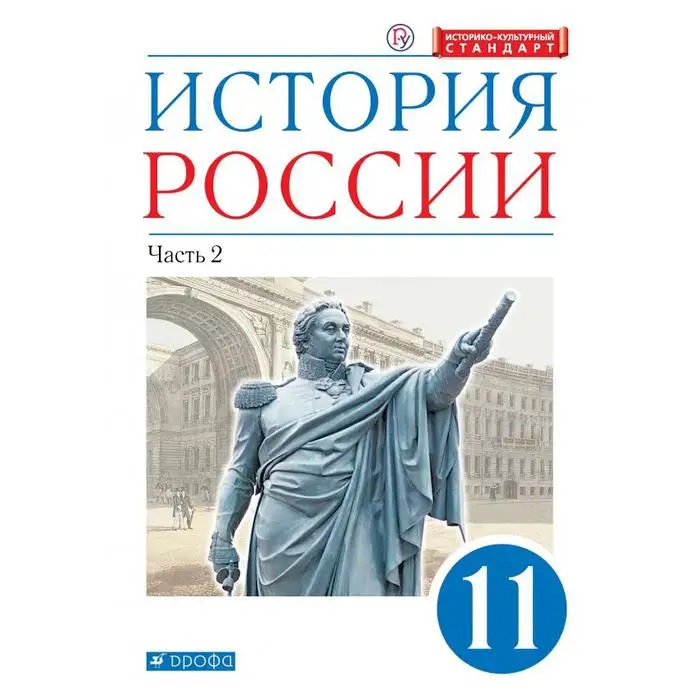 ИСТОРИКО-КУЛЬТУРНЫЙ СТАНДАРТ

ИСТОРИЯ
РОССИИ

Часть 2

11

ДРОФА